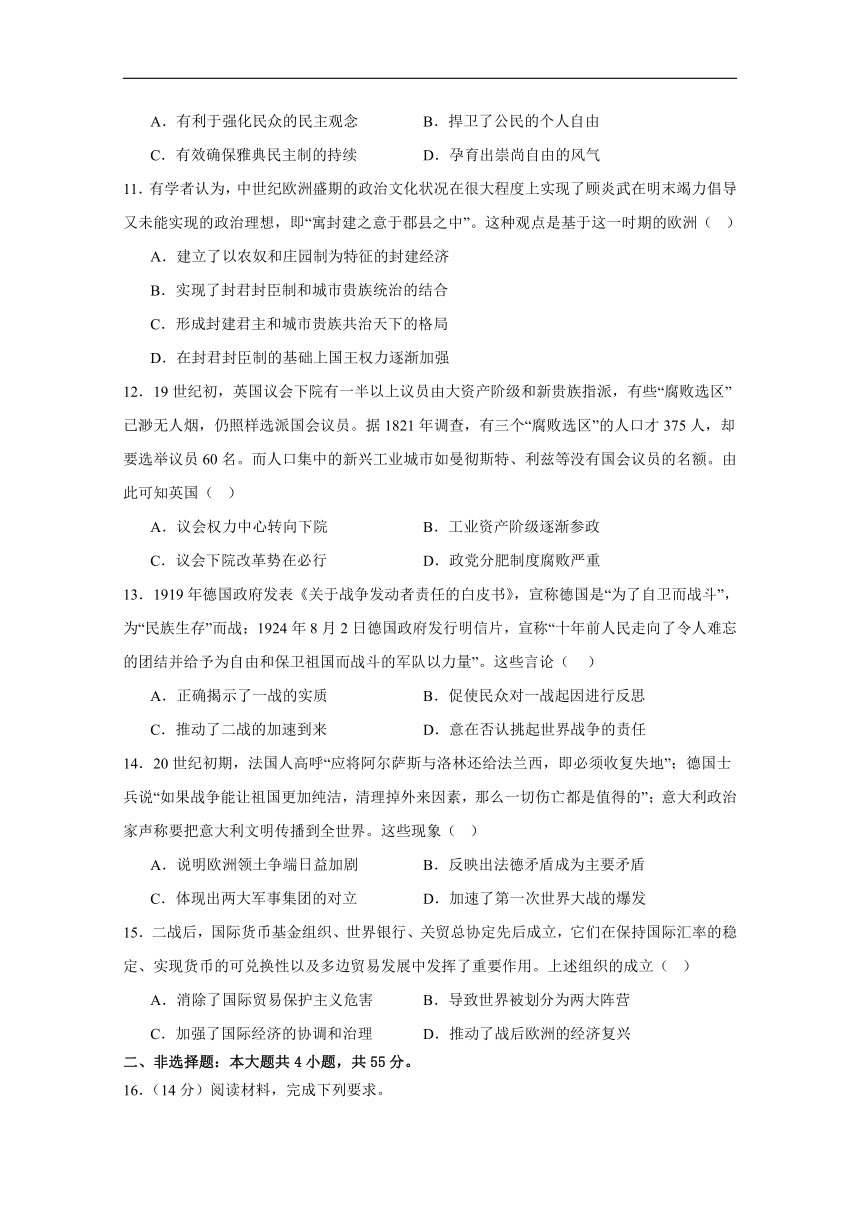 A．有利于强化民众的民主观念　　　　B．捍卫了公民的个人自由

C．有效确保雅典民主制的持续　　　　D．孕育出崇尚自由的风气

11. 有学者认为，中世纪欧洲盛期的政治文化状况在很大程度上实现了顾炎武在明末竭力倡导又未能实现的政治理想，即“寓封建之意于郡县之中”。这种观点是基于这一时期的欧洲（　）

A．建立了以农奴和庄园制为特征的封建经济

B．实现了封君封臣制和城市贵族统治的结合

C．形成封建君主和城市贵族共治天下的格局

D．在封君封臣制的基础上国王权力逐渐加强

12．19 世纪初，英国议会下院有一半以上议员由大资产阶级和新贵族指派，有些“腐败选区”已渺无人烟，仍照样选派国会议员。据 1821 年调查，有三个“腐败选区”的人口才 375 人，却要选举议员 60 名。而人口集中的新兴工业城市如曼彻斯特、利兹等没有国会议员的名额。由此可知英国（　）

A．议会权力中心转向下院　　　　B．工业资产阶级逐渐参政

C．议会下院改革势在必行　　　　D．政党分肥制度腐败严重

13．1919 年德国政府发表《关于战争发动者责任的白皮书》，宣称德国是“为了自卫而战斗”，为“民族生存”而战；1924 年 8 月 2 日德国政府发行明信片，宣称“十年前人民走向了令人难忘的团结并给予为自由和保卫祖国而战斗的军队以力量”。这些言论（　）

A．正确揭示了一战的实质　　　　B．促使民众对一战起因进行反思

C．推动了二战的加速到来　　　　D．意在否认挑起世界战争的责任

14．20 世纪初期，法国人高呼“应将阿尔萨斯与洛林还给法兰西，即必须收复失地”；德国士兵说“如果战争能让祖国更加纯洁，清理掉外来因素，那么一切伤亡都是值得的”；意大利政治家声称要把意大利文明传播到全世界。这些现象（　）

A．说明欧洲领土争端日益加剧　　　　B．反映出法德矛盾成为主要矛盾

C．体现出两大军事集团的对立　　　　D．加速了第一次世界大战的爆发

15．二战后，国际货币基金组织、世界银行、关贸总协定先后成立，它们在保持国际汇率的稳定、实现货币的可兑换性以及多边贸易发展中发挥了重要作用。上述组织的成立（　）

A．消除了国际贸易保护主义危害　　　　B．导致世界被划分为两大阵营

C．加强了国际经济的协调和治理　　　　D．推动了战后欧洲的经济复兴

二、非选择题：本大题共 4 小题，共 55 分。

16.（14 分）阅读材料，完成下列要求。